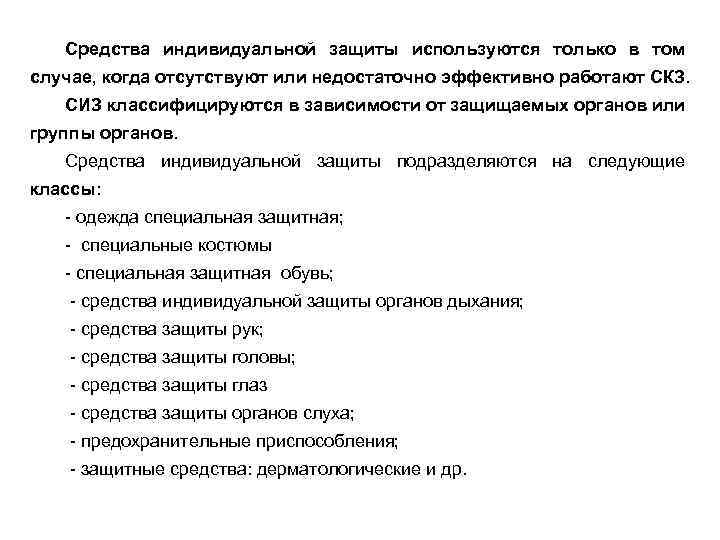 Средства индивидуальной защиты используются только в том случае, когда отсутствуют или недостаточно эффективно работают СКЗ.

СИЗ классифицируются в зависимости от защищаемых органов или группы органов.

Средства индивидуальной защиты подразделяются на следующие классы:

- одежда специальная защитная;

- специальные костюмы

- специальная защитная обувь;

- средства индивидуальной защиты органов дыхания;

- средства защиты рук;

- средства защиты головы;

- средства защиты глаз

- средства защиты органов слуха;

- предохранительные приспособления;

- защитные средства: дерматологические и др.